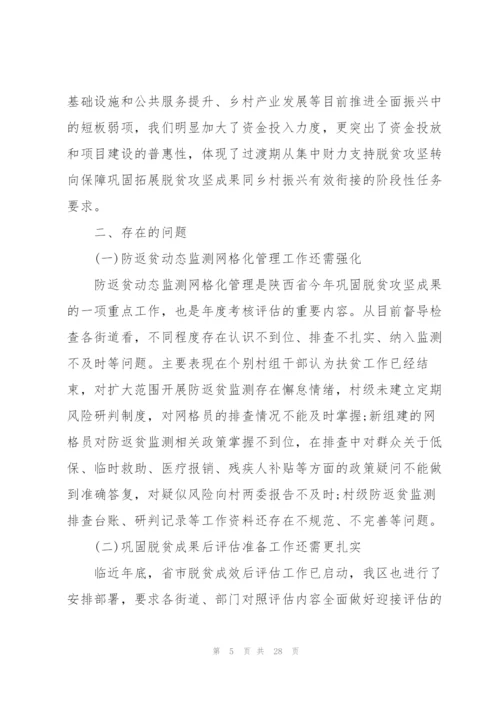 基础设施和公共服务提升、乡村产业发展等目前推进全面振兴中的短板弱项，我们明显加大了资金投入力度，更突出了资金投放和项目建设的普惠性，体现了过渡期从集中财力支持脱贫攻坚转向保障巩固拓展脱贫攻坚成果同乡村振兴有效衔接的阶段性任务要求。

二、存在的问题

(一)防返贫动态监测网格化管理工作还需强化

防返贫动态监测网格化管理是陕西省今年巩固脱贫攻坚成果的一项重点工作，也是年度考核评估的重要内容。从目前督导检查各街道看，不同程度存在认识不到位、排查不扎实、纳入监测不及时等问题。主要表现在个别村组干部认为扶贫工作已经结束，对扩大范围开展防返贫监测存在懈怠情绪，村级未建立定期风险研判制度，对网格员的排查情况不能及时掌握;新组建的网格员对防返贫监测相关政策掌握不到位，在排查中对群众关于低保、临时救助、医疗报销、残疾人补贴等方面的政策疑问不能做到准确答复，对疑似风险向村两委报告不及时;村级防返贫监测排查台账、研判记录等工作资料还存在不规范、不完善等问题。

(二)巩固脱贫成果后评估准备工作还需更扎实

临近年底，省市脱贫成效后评估工作已启动，我区也进行了安排部署，要求各街道、部门对照评估内容全面做好迎接评估的

第 5 页 共 28 页